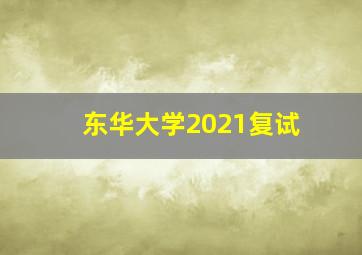 东华大学2021复试